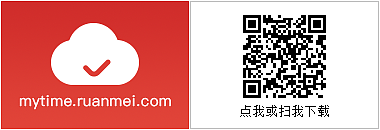 mytime.ruanmei.com

点我或扫我下载